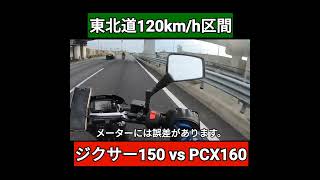 東北道120km/h区間

メーターには誤差があります。

ジクサー150 vs PCX160